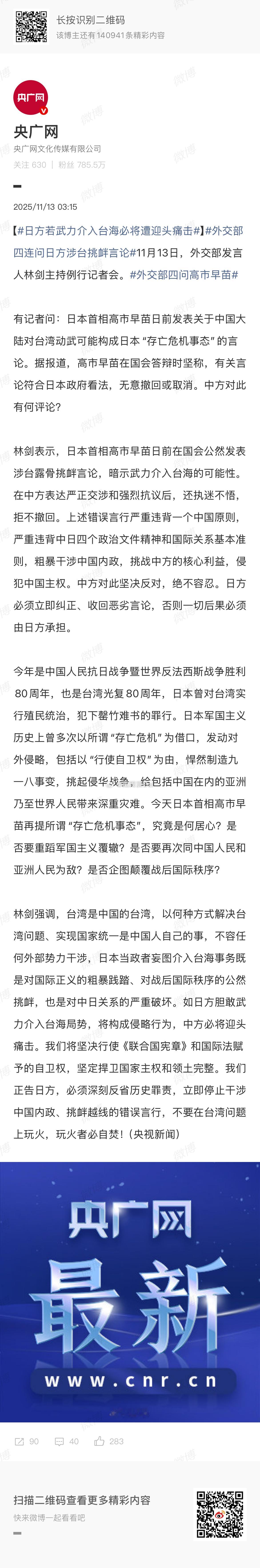 长按识别二维码
该博主还有140941条精彩内容

央广网

央广网
央广网文化传媒有限公司
关注 630 ｜ 粉丝 785.5万

2025/11/13 03:15

【#日方若武力介入台海必将遭迎头痛击#】#外交部四连问日方涉台挑衅言论#11月13日，外交部发言人林剑主持例行记者会。#外交部四问高市早苗#

有记者问：日本首相高市早苗日前发表关于中国大陆对台湾动武可能构成日本“存亡危机事态”的言论。据报道，高市早苗在国会答辩时坚称，有关言论符合日本政府看法，无意撤回或取消。中方对此有何评论？

林剑表示，日本首相高市早苗日前在国会公然发表涉台露骨挑衅言论，暗示武力介入台海的可能性。在中方表达严正交涉和强烈抗议后，还执迷不悟，拒不撤回。上述错误言行严重违背一个中国原则，严重违背中日四个政治文件精神和国际关系基本准则，粗暴干涉中国内政，挑战中方的核心利益，侵犯中国主权。中方对此坚决反对，绝不容忍。日方必须立即纠正、收回恶劣言论，否则一切后果必须由日方承担。

今年是中国人民抗日战争暨世界反法西斯战争胜利80周年，也是台湾光复80周年，日本曾对台湾实行殖民统治，犯下罄竹难书的罪行。日本军国主义历史上曾多次以所谓“存亡危机”为借口，发动对外侵略，包括以“行使自卫权”为由，悍然制造九一八事变，挑起侵华战争，给包括中国在内的亚洲乃至世界人民带来深重灾难。今天日本首相高市早苗再提所谓“存亡危机事态”，究竟是何居心？是否要重蹈军国主义覆辙？是否要再次同中国人民和亚洲人民为敌？是否企图颠覆战后国际秩序？

林剑强调，台湾是中国的台湾，以何种方式解决台湾问题、实现国家统一是中国人自己的事，不容任何外部势力干涉，日本当政者妄图介入台海事务既是对国际正义的粗暴践踏、对战后国际秩序的公然挑衅，也是对中日关系的严重破坏。如日方胆敢武力介入台海局势，将构成侵略行为，中方必将迎头痛击。我们将坚决行使《联合国宪章》和国际法赋予的自卫权，坚定捍卫国家主权和领土完整。我们正告日方，必须深刻反省历史罪责，立即停止干涉中国内政、挑衅越线的错误言行，不要在台湾问题上玩火，玩火者必自焚！(央视新闻)

央广网
最新
www.cnr.cn

90 40 283

扫描二维码查看更多精彩内容
快来微博一起看看吧